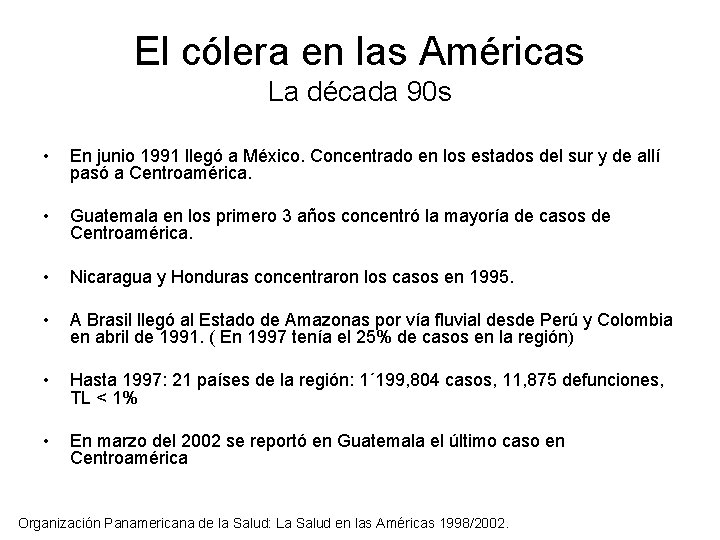 El cólera en las Américas
La década 90s

• En junio 1991 llegó a México. Concentrado en los estados del sur y de allí pasó a Centroamérica.

• Guatemala en los primero 3 años concentró la mayoría de casos de Centroamérica.

• Nicaragua y Honduras concentraron los casos en 1995.

• A Brasil llegó al Estado de Amazonas por vía fluvial desde Perú y Colombia en abril de 1991. ( En 1997 tenía el 25% de casos en la región)

• Hasta 1997: 21 países de la región: 1´199,804 casos, 11,875 defunciones, TL < 1%

• En marzo del 2002 se reportó en Guatemala el último caso en Centroamérica

Organización Panamericana de la Salud: La Salud en las Américas 1998/2002.